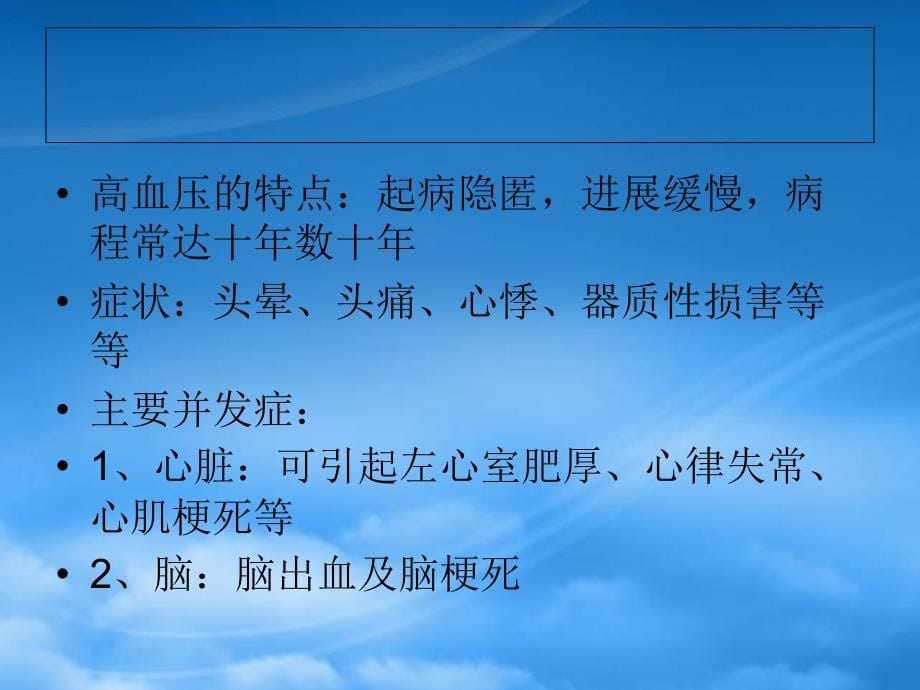 • 高血压的特点：起病隐匿，进展缓慢，病程常达十年数十年

• 症状：头晕、头痛、心悸、器质性损害等等

• 主要并发症：

• 1、心脏：可引起左心室肥厚、心律失常、心肌梗死等

• 2、脑：脑出血及脑梗死